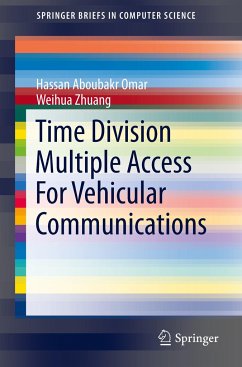 SPRINGER BRIEFS IN COMPUTER SCIENCE

Hassan Aboubakr Omar
Weihua Zhuang

Time Division Multiple Access For Vehicular Communications

Springer